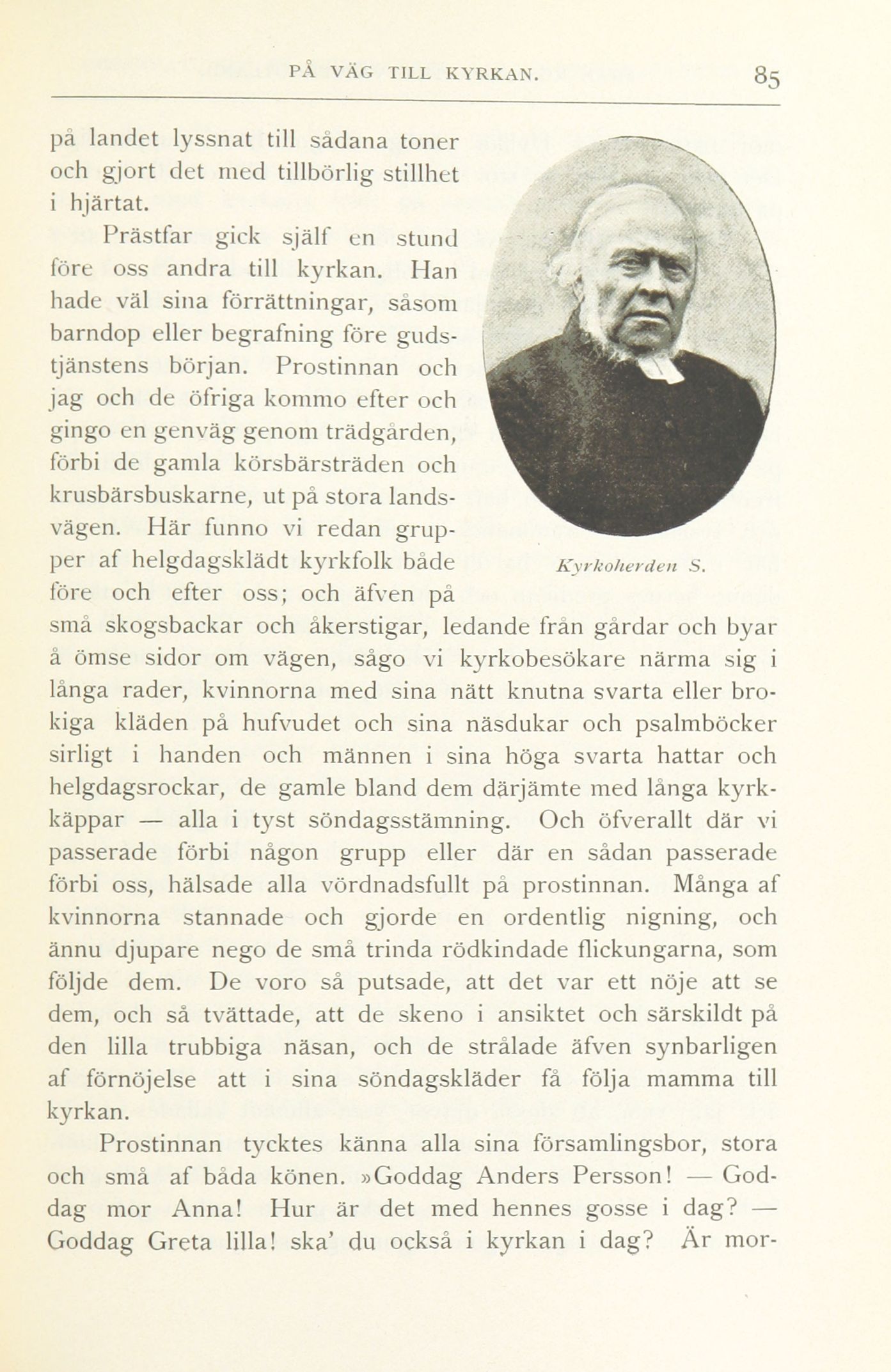 PÅ VÄG TILL KYRKAN. 85

på landet lyssnat till sådana toner och gjort det med tillbörlig stillhet i hjärtat.

Prästfar gick själf en stund före oss andra till kyrkan. Han hade väl sina förrättningar, såsom barndop eller begrafning före gudstjänstens början. Prostinnan och jag och de öfriga kommo efter och gingo en genväg genom trädgården, förbi de gamla körsbärsträden och krusbärsbuskarne, ut på stora landsvägen. Här funno vi redan grupper af helgdagsklädt kyrkfolk både före och efter oss; och äfven på små skogsbackar och åkerstigar, ledande från gårdar och byar å ömse sidor om vägen, sågo vi kyrkobesökare närma sig i långa rader, kvinnorna med sina nätt knutna svarta eller brokiga kläden på hufvudet och sina näsdukar och psalmböcker sirligt i handen och männen i sina höga svarta hattar och helgdagsrockar, de gamle bland dem därjämte med långa kyrkkäppar — alla i tyst söndagsstämning. Och öfverallt där vi passerade förbi någon grupp eller där en sådan passerade förbi oss, hälsade alla vördnadsfullt på prostinnan. Många af kvinnorna stannade och gjorde en ordentlig nigning, och ännu djupare nego de små trinda rödkindade flickungarna, som följde dem. De voro så putsade, att det var ett nöje att se dem, och så tvättade, att de skeno i ansiktet och särskildt på den lilla trubbiga näsan, och de strålade äfven synbarligen af förnöjelse att i sina söndagskläder få följa mamma till kyrkan.

Kyrkoherden S.

Prostinnan tycktes känna alla sina församlingsbor, stora och små af båda könen. »Goddag Anders Persson! — Goddag mor Anna! Hur är det med hennes gosse i dag? — Goddag Greta lilla! ska' du också i kyrkan i dag? Är mor-